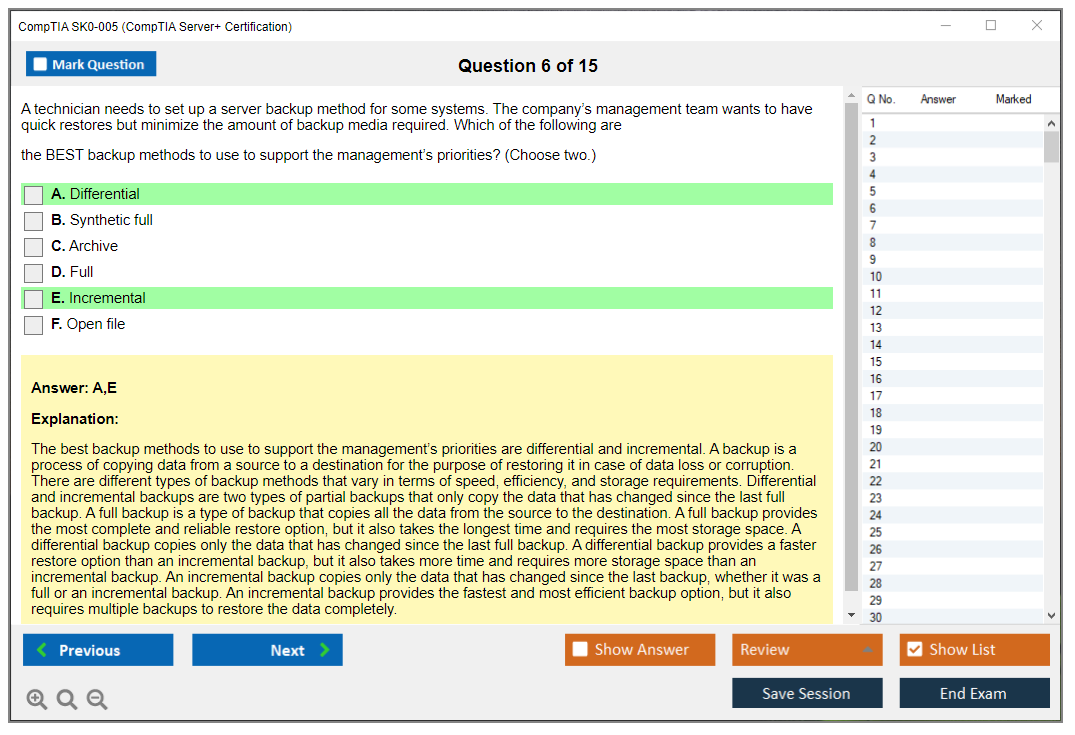 CompTIA SK0-005 (CompTIA Server+ Certification)

Mark Question

Question 6 of 15

A technician needs to set up a server backup method for some systems. The company's management team wants to have quick restores but minimize the amount of backup media required. Which of the following are

the BEST backup methods to use to support the management's priorities? (Choose two.)

A. Differential
B. Synthetic full
C. Archive
D. Full
E. Incremental
F. Open file

Answer: A,E

Explanation:

The best backup methods to use to support the management's priorities are differential and incremental. A backup is a process of copying data from a source to a destination for the purpose of restoring it in case of data loss or corruption. There are different types of backup methods that vary in terms of speed, efficiency, and storage requirements. Differential and incremental backups are two types of partial backups that only copy the data that has changed since the last full backup. A full backup is a type of backup that copies all the data from the source to the destination. A full backup provides the most complete and reliable restore option, but it also takes the longest time and requires the most storage space. A differential backup copies only the data that has changed since the last full backup. A differential backup provides a faster restore option than an incremental backup, but it also takes more time and requires more storage space than an incremental backup. An incremental backup copies only the data that has changed since the last backup, whether it was a full or an incremental backup. An incremental backup provides the fastest and most efficient backup option, but it also requires multiple backups to restore the data completely.

| Q No. | Answer | Marked |
|---|---|---|
| 1 | | |
| 2 | | |
| 3 | | |
| 4 | | |
| 5 | | |
| 6 | | |
| 7 | | |
| 8 | | |
| 9 | | |
| 10 | | |
| 11 | | |
| 12 | | |
| 13 | | |
| 14 | | |
| 15 | | |
| 16 | | |
| 17 | | |
| 18 | | |
| 19 | | |
| 20 | | |
| 21 | | |
| 22 | | |
| 23 | | |
| 24 | | |
| 25 | | |
| 26 | | |
| 27 | | |
| 28 | | |
| 29 | | |
| 30 | | |

Previous
Next
Show Answer
Review
Show List
Save Session
End Exam